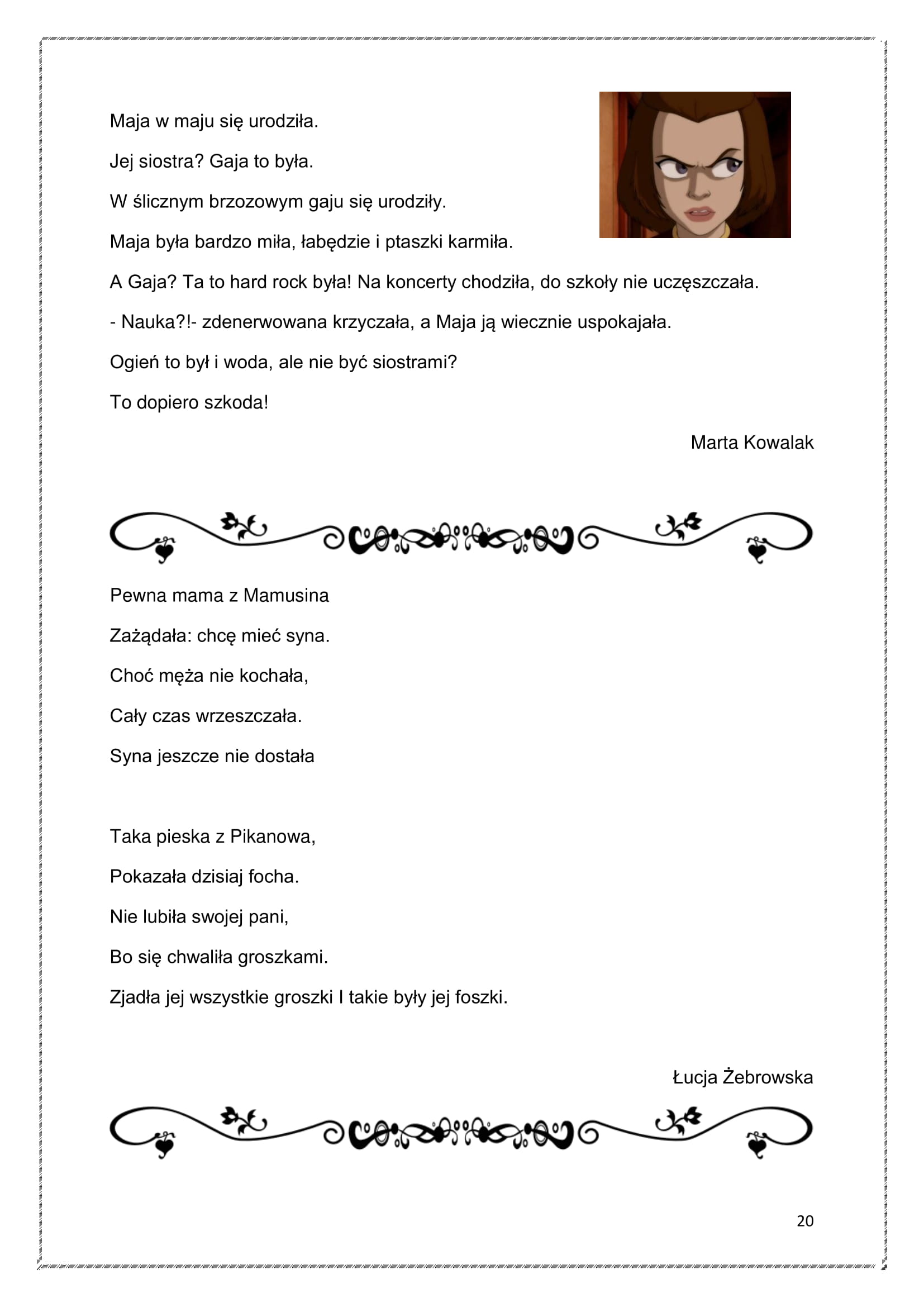 Maja w maju się urodziła.

Jej siostra? Gaja to była.

W ślicznym brzozowym gaju się urodziły.

Maja była bardzo miła, łabędzie i ptaszki karmiła.

A Gaja? Ta to hard rock była! Na koncerty chodziła, do szkoły nie uczęszczała.

- Nauka?!- zdenerwowana krzyczała, a Maja ją wiecznie uspokajała.

Ogień to był i woda, ale nie być siostrami?

To dopiero szkoda!

Marta Kowalak

Pewna mama z Mamusina

Zażądała: chcę mieć syna.

Choć męża nie kochała,

Cały czas wrzeszczała.

Syna jeszcze nie dostała

Taka pieska z Pikanowa,

Pokazała dzisiaj focha.

Nie lubiła swojej pani,

Bo się chwaliła groszkami.

Zjadła jej wszystkie groszki I takie były jej foszki.

Łucja Żebrowska

20